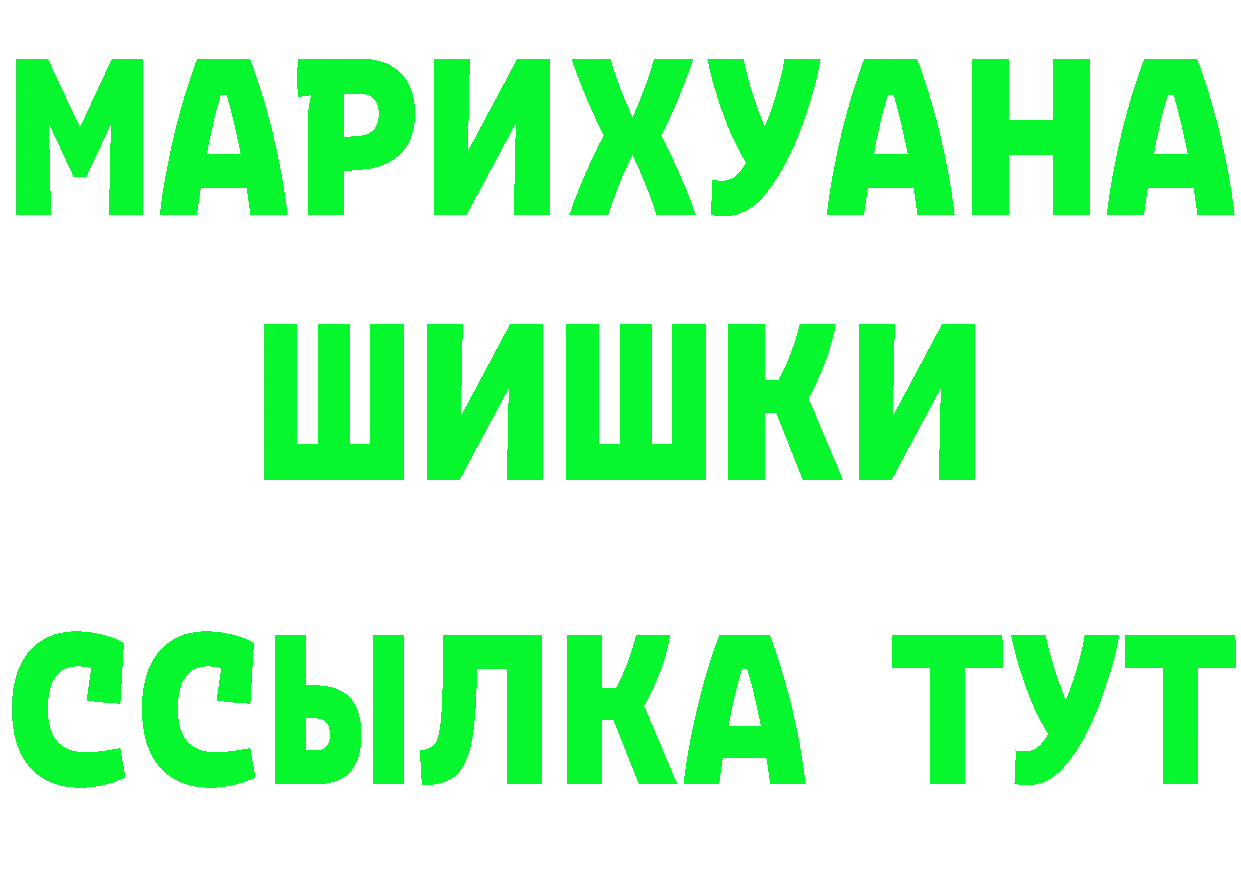 МАРИХУАНА
ШИШКИ
ССЫЛКА ТУТ